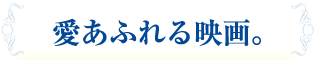 愛あふれる映画。